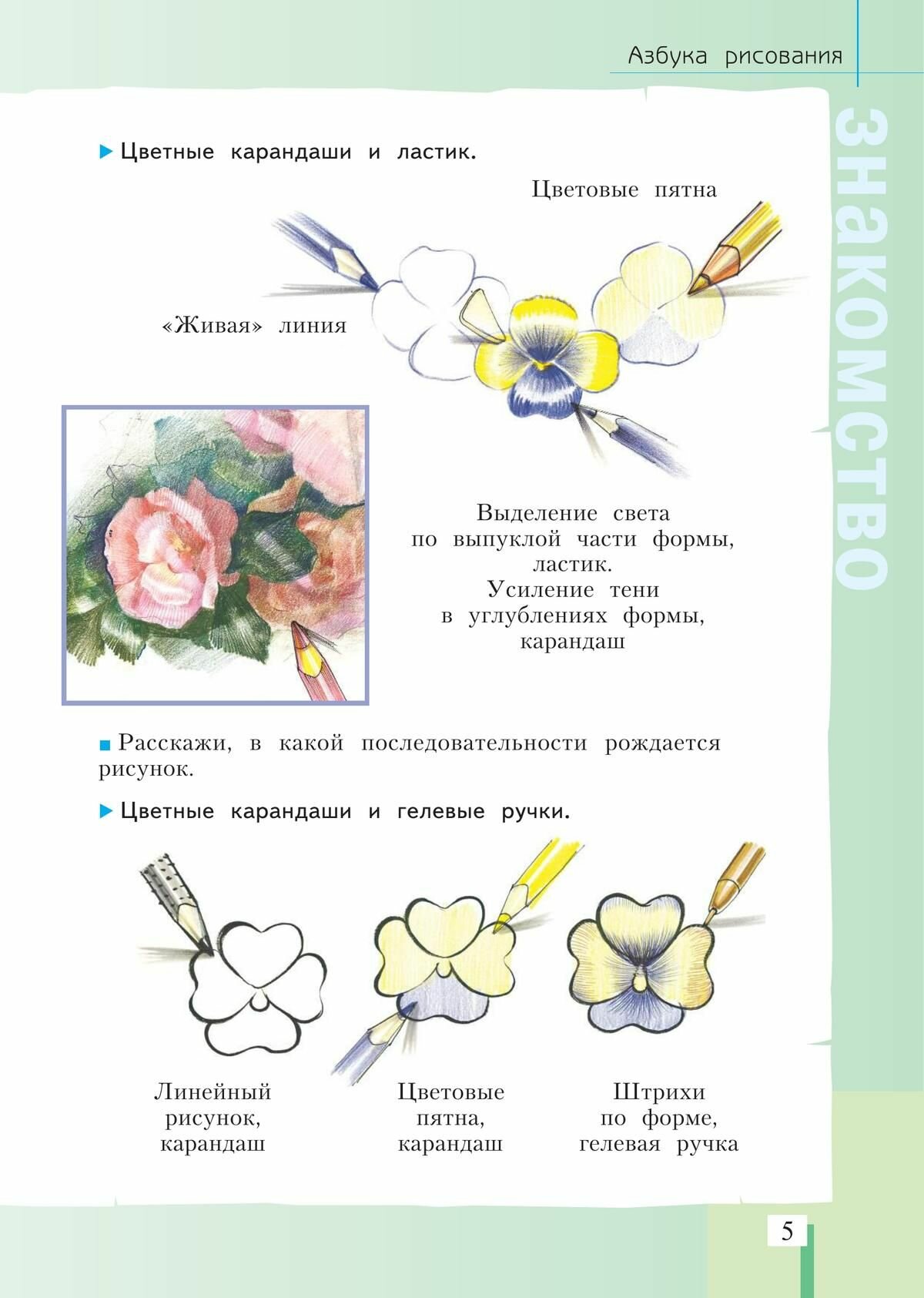 Азбука рисования

ЗНАКОМСТВО

▶ Цветные карандаши и ластик.

Цветовые пятна

«Живая» линия

Выделение света
по выпуклой части формы,
ластик.
Усиление тени
в углублениях формы,
карандаш

■ Расскажи, в какой последовательности рождается рисунок.

▶ Цветные карандаши и гелевые ручки.

Линейный
рисунок,
карандаш

Цветовые
пятна,
карандаш

Штрихи
по форме,
гелевая ручка

5